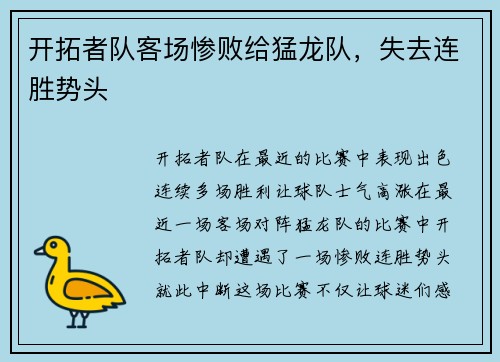 开拓者队客场惨败给猛龙队，失去连胜势头

开拓者队在最近的比赛中表现出色连续多场胜利让球队士气高涨在最近一场客场对阵猛龙队的比赛中开拓者队却遭遇了一场惨败连胜势头就此中断这场比赛不仅让球迷们感